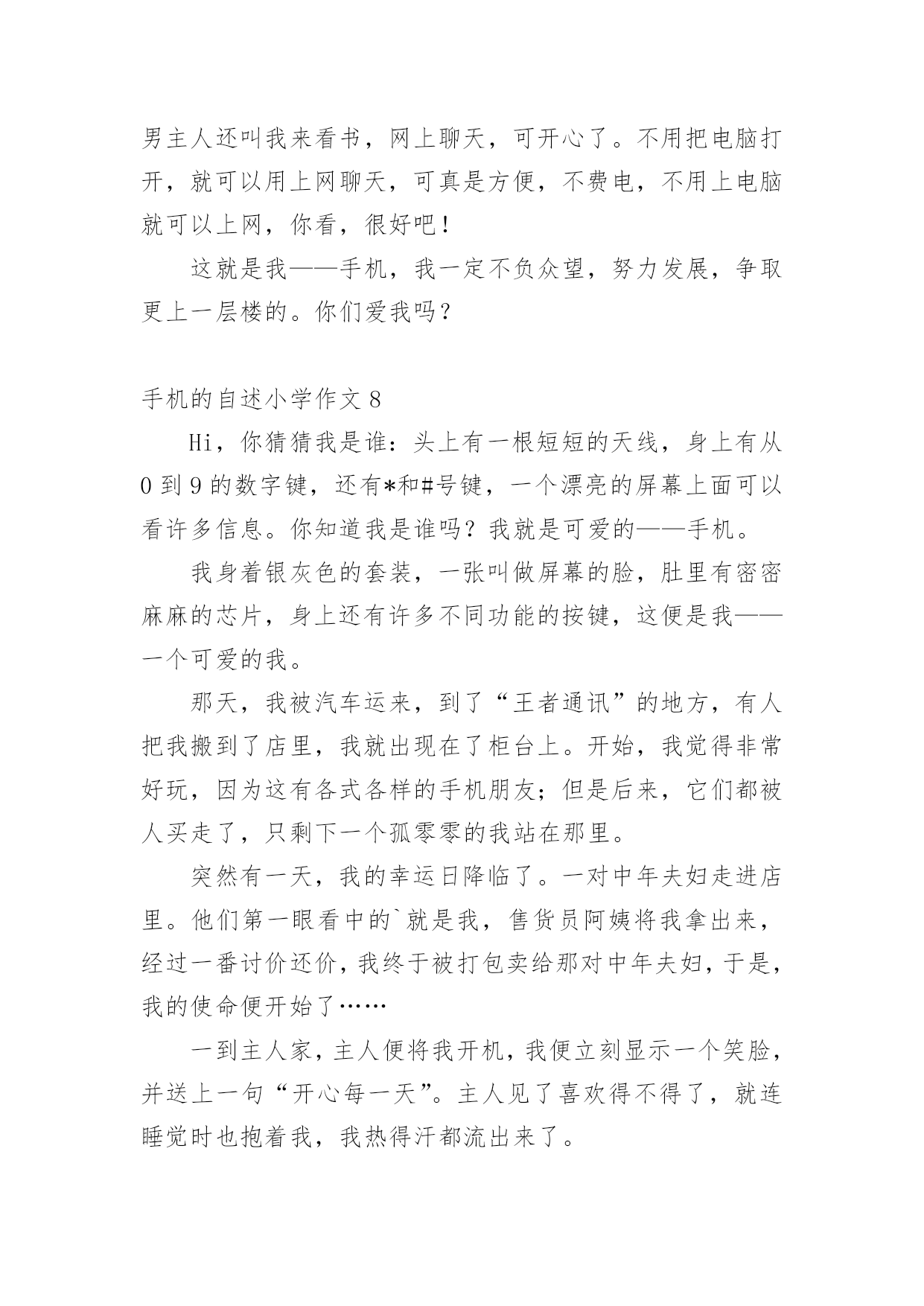 男主人还叫我来看书，网上聊天，可开心了。不用把电脑打开，就可以用上网聊天，可真是方便，不费电，不用上电脑就可以上网，你看，很好吧！

这就是我——手机，我一定不负众望，努力发展，争取更上一层楼的。你们爱我吗？

手机的自述小学作文 8

Hi，你猜猜我是谁：头上有一根短短的天线，身上有从 0 到 9 的数字键，还有*和#号键，一个漂亮的屏幕上面可以看许多信息。你知道我是谁吗？我就是可爱的——手机。

我身着银灰色的套装，一张叫做屏幕的脸，肚里有密密麻麻的芯片，身上还有许多不同功能的按键，这便是我——一个可爱的我。

那天，我被汽车运来，到了“王者通讯”的地方，有人把我搬到了店里，我就出现在了柜台上。开始，我觉得非常好玩，因为这有各式各样的手机朋友；但是后来，它们都被人买走了，只剩下一个孤零零的我站在那里。

突然有一天，我的幸运日降临了。一对中年夫妇走进店里。他们第一眼看中的`就是我，售货员阿姨将我拿出来，经过一番讨价还价，我终于被打包卖给那对中年夫妇，于是，我的使命便开始了……

一到主人家，主人便将我开机，我便立刻显示一个笑脸，并送上一句“开心每一天”。主人见了喜欢得不得了，就连睡觉时也抱着我，我热得汗都流出来了。